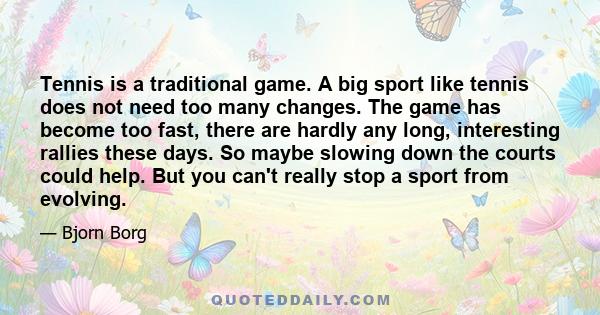 Tennis is a traditional game. A big sport like tennis does not need too many changes. The game has become too fast, there are hardly any long, interesting rallies these days. So maybe slowing down the courts could help. But you can't really stop a sport from evolving.

— Bjorn Borg

QUOTEDDAILY.COM